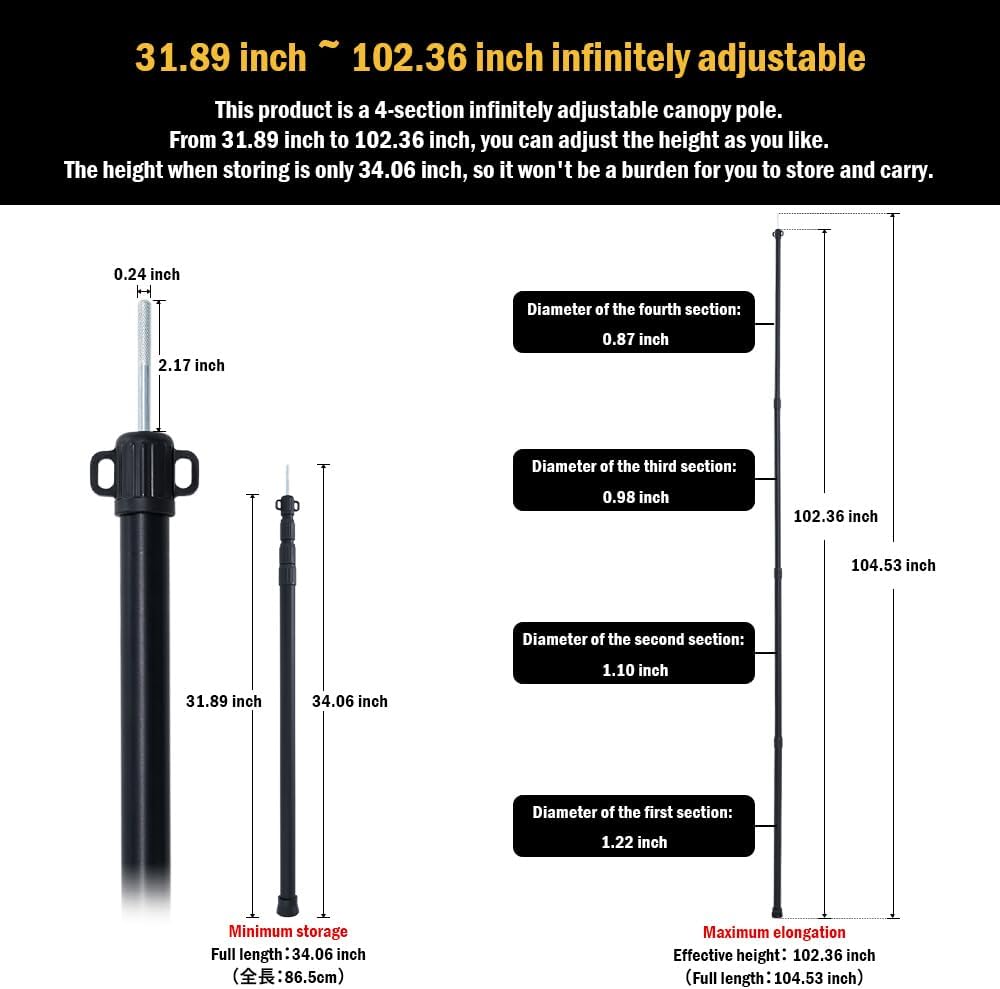 31.89 inch ~ 102.36 inch infinitely adjustable

This product is a 4-section infinitely adjustable canopy pole.
From 31.89 inch to 102.36 inch, you can adjust the height as you like.
The height when storing is only 34.06 inch, so it won't be a burden for you to store and carry.

0.24 inch

2.17 inch

31.89 inch

34.06 inch

Minimum storage
Full length：34.06 inch
（全長：86.5cm）

Diameter of the fourth section:
0.87 inch

Diameter of the third section:
0.98 inch

Diameter of the second section:
1.10 inch

Diameter of the first section:
1.22 inch

102.36 inch

104.53 inch

Maximum elongation
Effective height：102.36 inch
（Full length：104.53 inch）